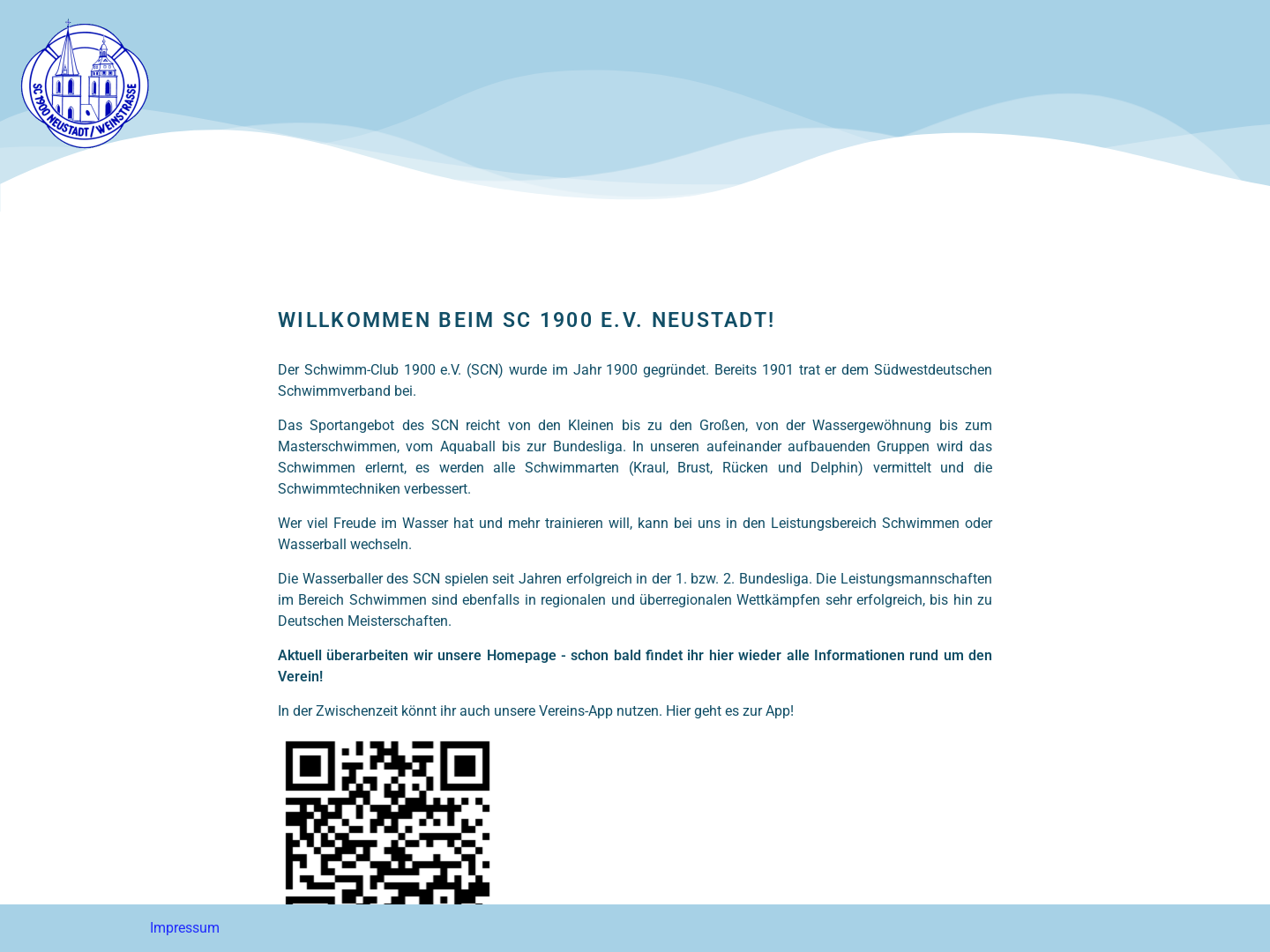 SC 1900 NEUSTADT / WEINSTRASSE

WILLKOMMEN BEIM SC 1900 E.V. NEUSTADT!

Der Schwimm-Club 1900 e.V. (SCN) wurde im Jahr 1900 gegründet. Bereits 1901 trat er dem Südwestdeutschen Schwimmverband bei.

Das Sportangebot des SCN reicht von den Kleinen bis zu den Großen, von der Wassergewöhnung bis zum Masterschwimmen, vom Aquaball bis zur Bundesliga. In unseren aufeinander aufbauenden Gruppen wird das Schwimmen erlernt, es werden alle Schwimmarten (Kraul, Brust, Rücken und Delphin) vermittelt und die Schwimmtechniken verbessert.

Wer viel Freude im Wasser hat und mehr trainieren will, kann bei uns in den Leistungsbereich Schwimmen oder Wasserball wechseln.

Die Wasserballer des SCN spielen seit Jahren erfolgreich in der 1. bzw. 2. Bundesliga. Die Leistungsmannschaften im Bereich Schwimmen sind ebenfalls in regionalen und überregionalen Wettkämpfen sehr erfolgreich, bis hin zu Deutschen Meisterschaften.

Aktuell überarbeiten wir unsere Homepage - schon bald findet ihr hier wieder alle Informationen rund um den Verein!

In der Zwischenzeit könnt ihr auch unsere Vereins-App nutzen. Hier geht es zur App!

Impressum